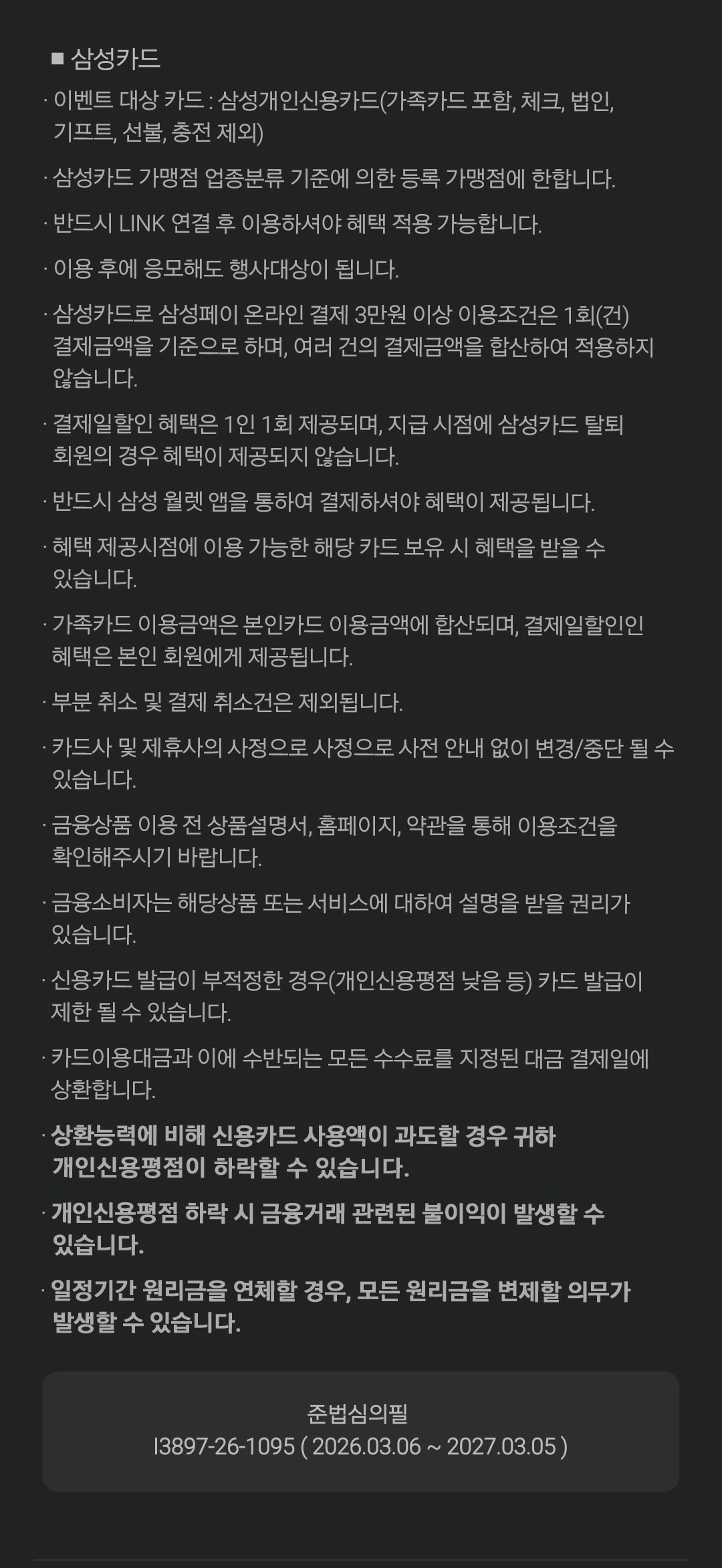 ■ 삼성카드

· 이벤트 대상 카드 : 삼성개인신용카드(가족카드 포함, 체크, 법인, 기프트, 선불, 충전 제외)

· 삼성카드 가맹점 업종분류 기준에 의한 등록 가맹점에 한합니다.

· 반드시 LINK 연결 후 이용하셔야 혜택 적용 가능합니다.

· 이용 후에 응모해도 행사대상이 됩니다.

· 삼성카드로 삼성페이 온라인 결제 3만원 이상 이용조건은 1회(건) 결제금액을 기준으로 하며, 여러 건의 결제금액을 합산하여 적용하지 않습니다.

· 결제일할인 혜택은 1인 1회 제공되며, 지급 시점에 삼성카드 탈퇴 회원의 경우 혜택이 제공되지 않습니다.

· 반드시 삼성 월렛 앱을 통하여 결제하셔야 혜택이 제공됩니다.

· 혜택 제공시점에 이용 가능한 해당 카드 보유 시 혜택을 받을 수 있습니다.

· 가족카드 이용금액은 본인카드 이용금액에 합산되며, 결제일할인인 혜택은 본인 회원에게 제공됩니다.

· 부분 취소 및 결제 취소건은 제외됩니다.

· 카드사 및 제휴사의 사정으로 사정으로 사전 안내 없이 변경/중단 될 수 있습니다.

· 금융상품 이용 전 상품설명서, 홈페이지, 약관을 통해 이용조건을 확인해주시기 바랍니다.

· 금융소비자는 해당상품 또는 서비스에 대하여 설명을 받을 권리가 있습니다.

· 신용카드 발급이 부적정한 경우(개인신용평점 낮음 등) 카드 발급이 제한 될 수 있습니다.

· 카드이용대금과 이에 수반되는 모든 수수료를 지정된 대금 결제일에 상환합니다.

· 상환능력에 비해 신용카드 사용액이 과도할 경우 귀하 개인신용평점이 하락할 수 있습니다.

· 개인신용평점 하락 시 금융거래 관련된 불이익이 발생할 수 있습니다.

· 일정기간 원리금을 연체할 경우, 모든 원리금을 변제할 의무가 발생할 수 있습니다.

준법심의필
I3897-26-1095 ( 2026.03.06 ~ 2027.03.05 )